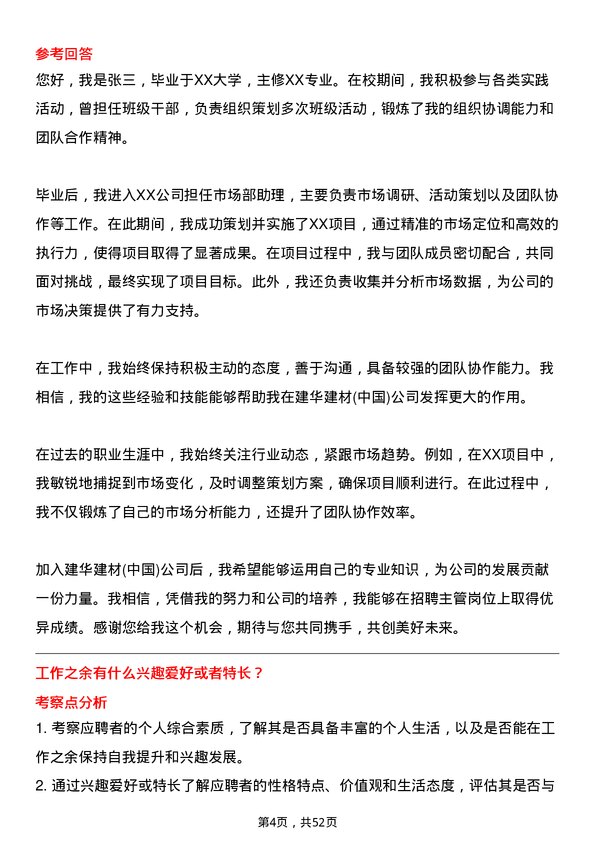 参考回答

您好，我是张三，毕业于XX大学，主修XX专业。在校期间，我积极参与各类实践活动，曾担任班级干部，负责组织策划多次班级活动，锻炼了我的组织协调能力和团队合作精神。

毕业后，我进入XX公司担任市场部助理，主要负责市场调研、活动策划以及团队协作等工作。在此期间，我成功策划并实施了XX项目，通过精准的市场定位和高效的执行力，使得项目取得了显著成果。在项目过程中，我与团队成员密切配合，共同面对挑战，最终实现了项目目标。此外，我还负责收集并分析市场数据，为公司的市场决策提供了有力支持。

在工作中，我始终保持积极主动的态度，善于沟通，具备较强的团队协作能力。我相信，我的这些经验和技能能够帮助我在建华建材(中国)公司发挥更大的作用。

在过去的职业生涯中，我始终关注行业动态，紧跟市场趋势。例如，在XX项目中，我敏锐地捕捉到市场变化，及时调整策划方案，确保项目顺利进行。在此过程中，我不仅锻炼了自己的市场分析能力，还提升了团队协作效率。

加入建华建材(中国)公司后，我希望能够运用自己的专业知识，为公司的发展贡献一份力量。我相信，凭借我的努力和公司的培养，我能够在招聘主管岗位上取得优异成绩。感谢您给我这个机会，期待与您共同携手，共创美好未来。

工作之余有什么兴趣爱好或者特长？

考察点分析

1. 考察应聘者的个人综合素质，了解其是否具备丰富的个人生活，以及是否能在工作之余保持自我提升和兴趣发展。

2. 通过兴趣爱好或特长了解应聘者的性格特点、价值观和生活态度，评估其是否与

第4页，共52页